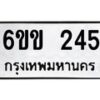 6ขข 245
กรุงเทพมหานคร